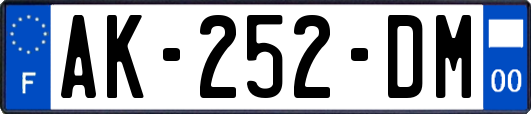 F

AK-252-DM

00